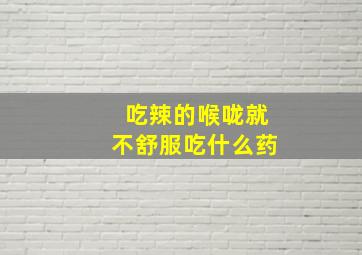 吃辣的喉咙就
不舒服吃什么药